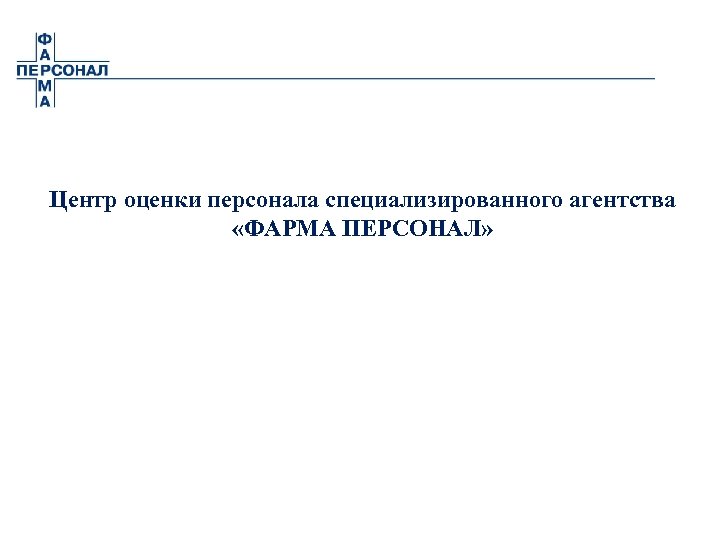 Ф
А
ПЕРСОНАЛ
М
А

Центр оценки персонала специализированного агентства «ФАРМА ПЕРСОНАЛ»